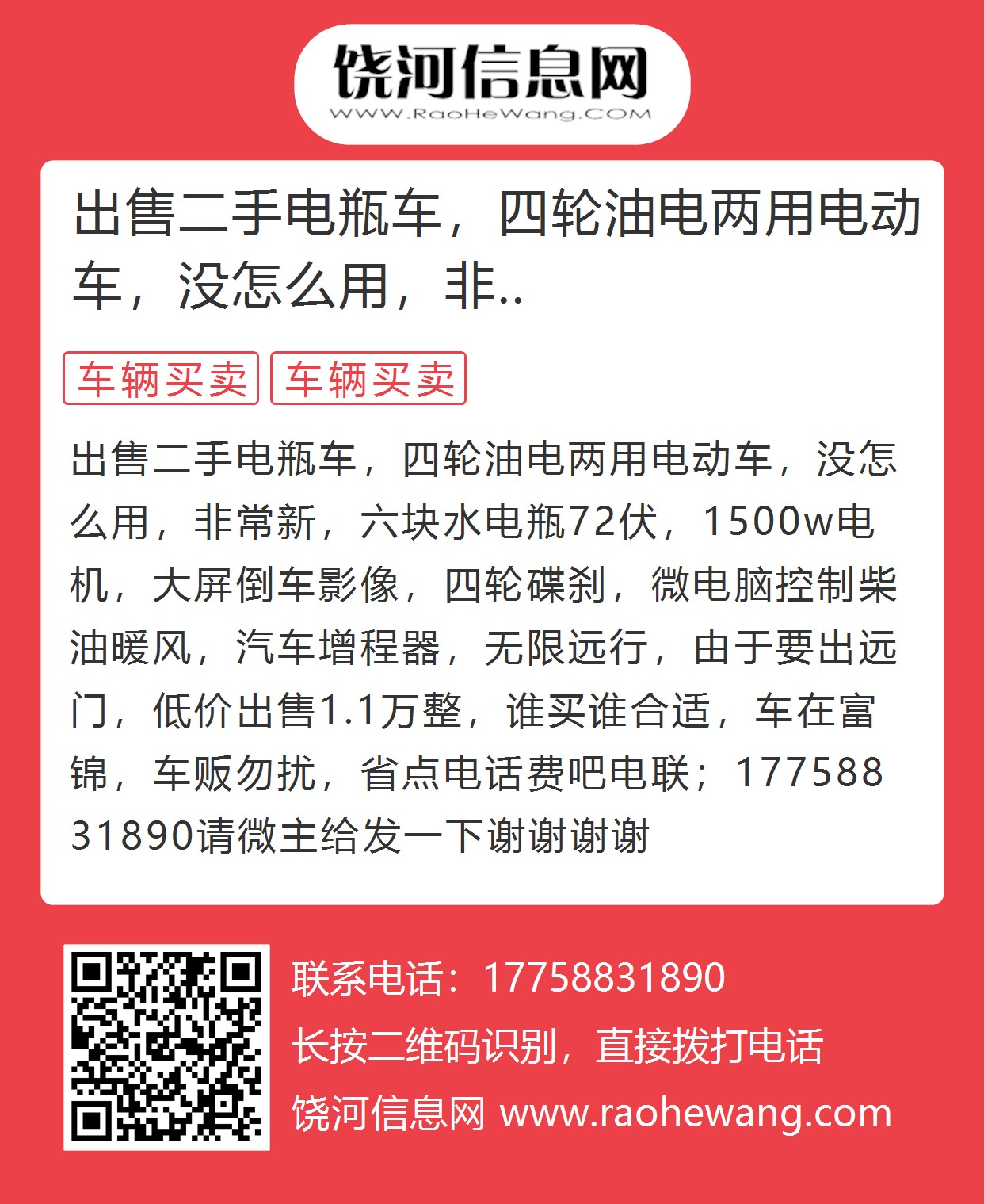 饶河信息网
WWW.RaoHeWang.COM

出售二手电瓶车，四轮油电两用电动车，没怎么用，非..

车辆买卖 车辆买卖

出售二手电瓶车，四轮油电两用电动车，没怎么用，非常新，六块水电瓶72伏，1500w电机，大屏倒车影像，四轮碟刹，微电脑控制柴油暖风，汽车增程器，无限远行，由于要出远门，低价出售1.1万整，谁买谁合适，车在富锦，车贩勿扰，省点电话费吧电联；17758831890请微主给发一下谢谢谢谢

联系电话：17758831890
长按二维码识别，直接拨打电话
饶河信息网 www.raohewang.com